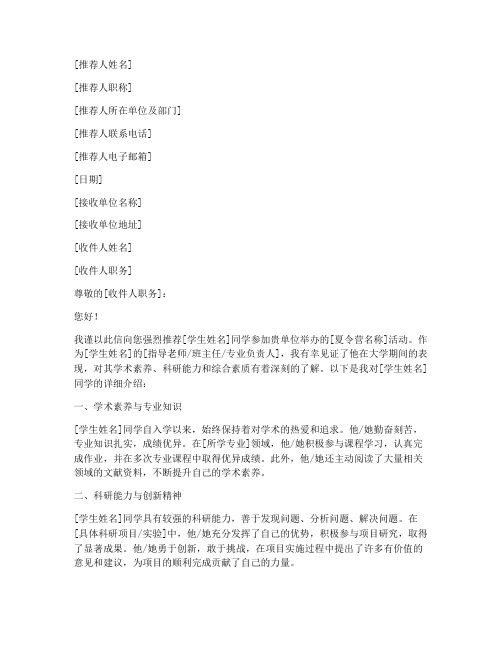 [推荐人姓名]

[推荐人职称]

[推荐人所在单位及部门]

[推荐人联系电话]

[推荐人电子邮箱]

[日期]

[接收单位名称]

[接收单位地址]

[收件人姓名]

[收件人职务]

尊敬的[收件人职务]：

您好！

我谨以此信向您强烈推荐[学生姓名]同学参加贵单位举办的[夏令营名称]活动。作为[学生姓名]的[指导老师/班主任/专业负责人]，我有幸见证了他在大学期间的表现，对其学术素养、科研能力和综合素质有着深刻的了解。以下是我对[学生姓名]同学的详细介绍：

一、学术素养与专业知识

[学生姓名]同学自入学以来，始终保持着对学术的热爱和追求。他/她勤奋刻苦，专业知识扎实，成绩优异。在[所学专业]领域，他/她积极参与课程学习，认真完成作业，并在多次专业课程中取得优异成绩。此外，他/她还主动阅读了大量相关领域的文献资料，不断提升自己的学术素养。

二、科研能力与创新精神

[学生姓名]同学具有较强的科研能力，善于发现问题、分析问题、解决问题。在[具体科研项目/实验]中，他/她充分发挥了自己的优势，积极参与项目研究，取得了显著成果。他/她勇于创新，敢于挑战，在项目实施过程中提出了许多有价值的意见和建议，为项目的顺利完成贡献了自己的力量。